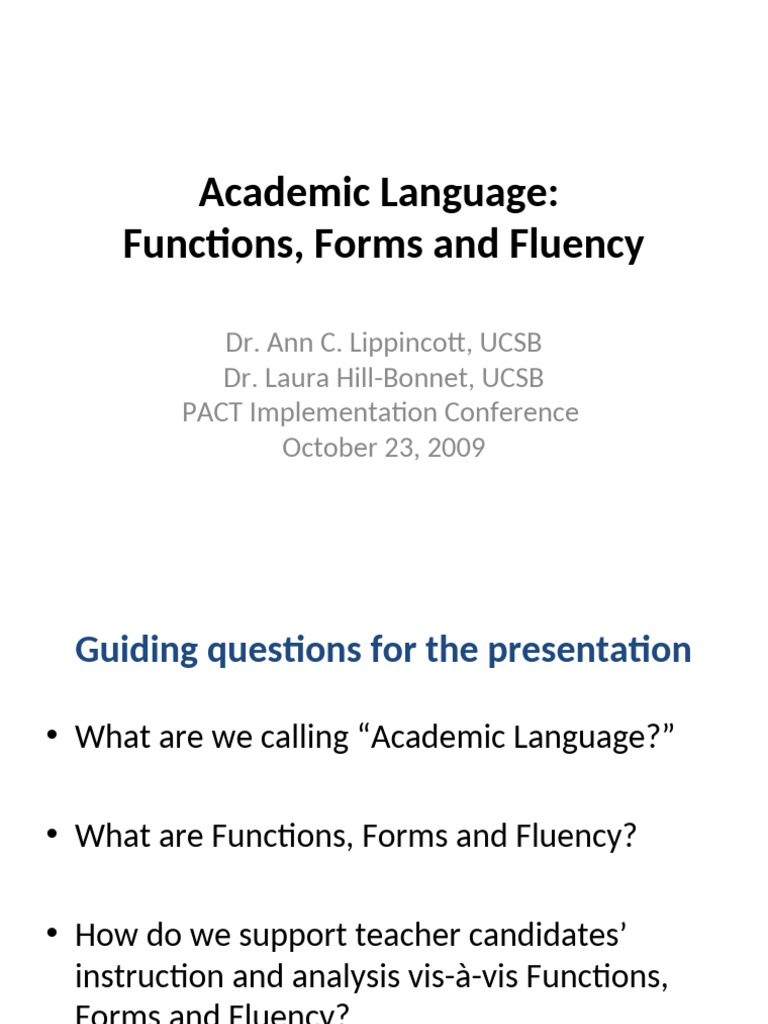 Academic Language:
Functions, Forms and Fluency

Dr. Ann C. Lippincott, UCSB
Dr. Laura Hill-Bonnet, UCSB
PACT Implementation Conference
October 23, 2009

Guiding questions for the presentation

• What are we calling “Academic Language?”

• What are Functions, Forms and Fluency?

• How do we support teacher candidates’ instruction and analysis vis-à-vis Functions, Forms and Fluency?